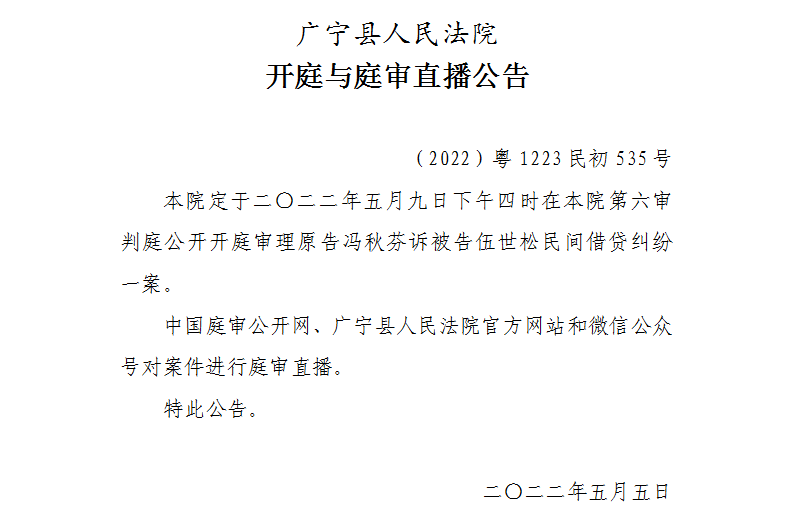 广宁县人民法院
开庭与庭审直播公告

（2022）粤1223民初535号

本院定于二〇二二年五月九日下午四时在本院第六审判庭公开开庭审理原告冯秋芬诉被告伍世松民间借贷纠纷一案。

中国庭审公开网、广宁县人民法院官方网站和微信公众号对案件进行庭审直播。

特此公告。

二〇二二年五月五日